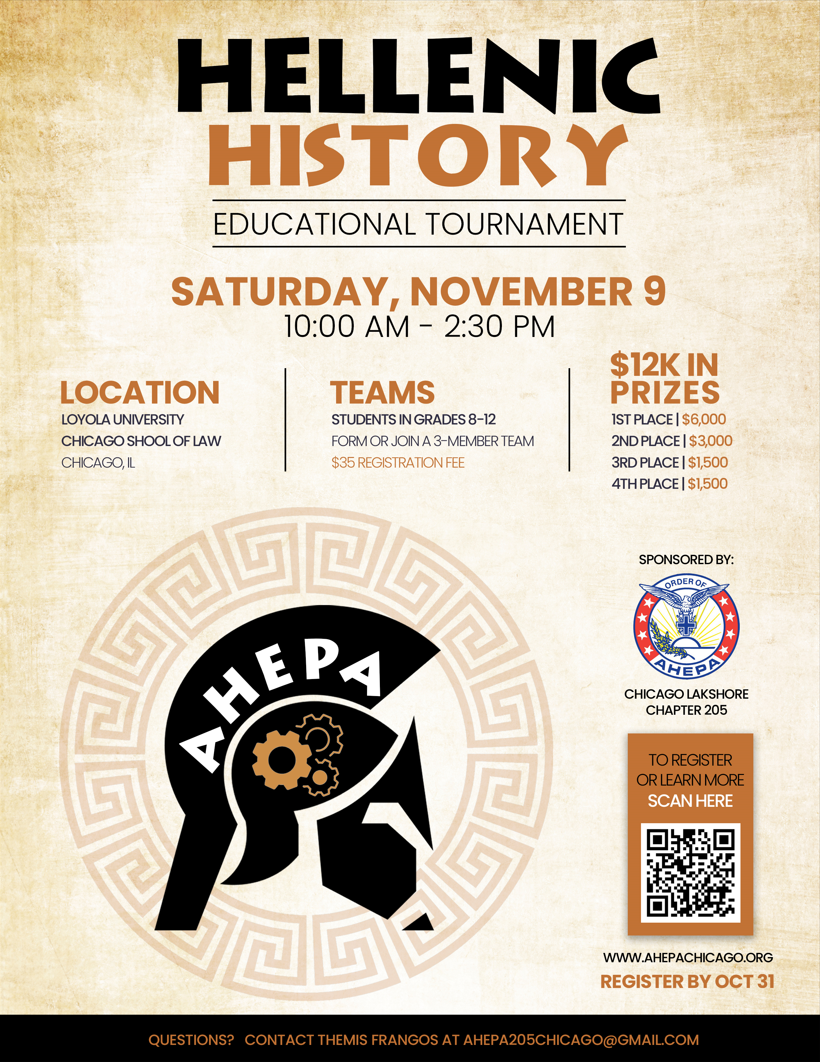 HELLENIC
HISTORY
EDUCATIONAL TOURNAMENT

SATURDAY, NOVEMBER 9
10:00 AM - 2:30 PM

LOCATION
LOYOLA UNIVERSITY
CHICAGO SHOOL OF LAW
CHICAGO, IL

TEAMS
STUDENTS IN GRADES 8-12
FORM OR JOIN A 3-MEMBER TEAM
$35 REGISTRATION FEE

$12K IN PRIZES
1ST PLACE | $6,000
2ND PLACE | $3,000
3RD PLACE | $1,500
4TH PLACE | $1,500

AHEPA

SPONSORED BY:
ORDER OF AHEPA
CHICAGO LAKSHORE CHAPTER 205

TO REGISTER OR LEARN MORE
SCAN HERE

WWW.AHEPACHICAGO.ORG
REGISTER BY OCT 31

QUESTIONS? CONTACT THEMIS FRANGOS AT AHEPA205CHICAGO@GMAIL.COM